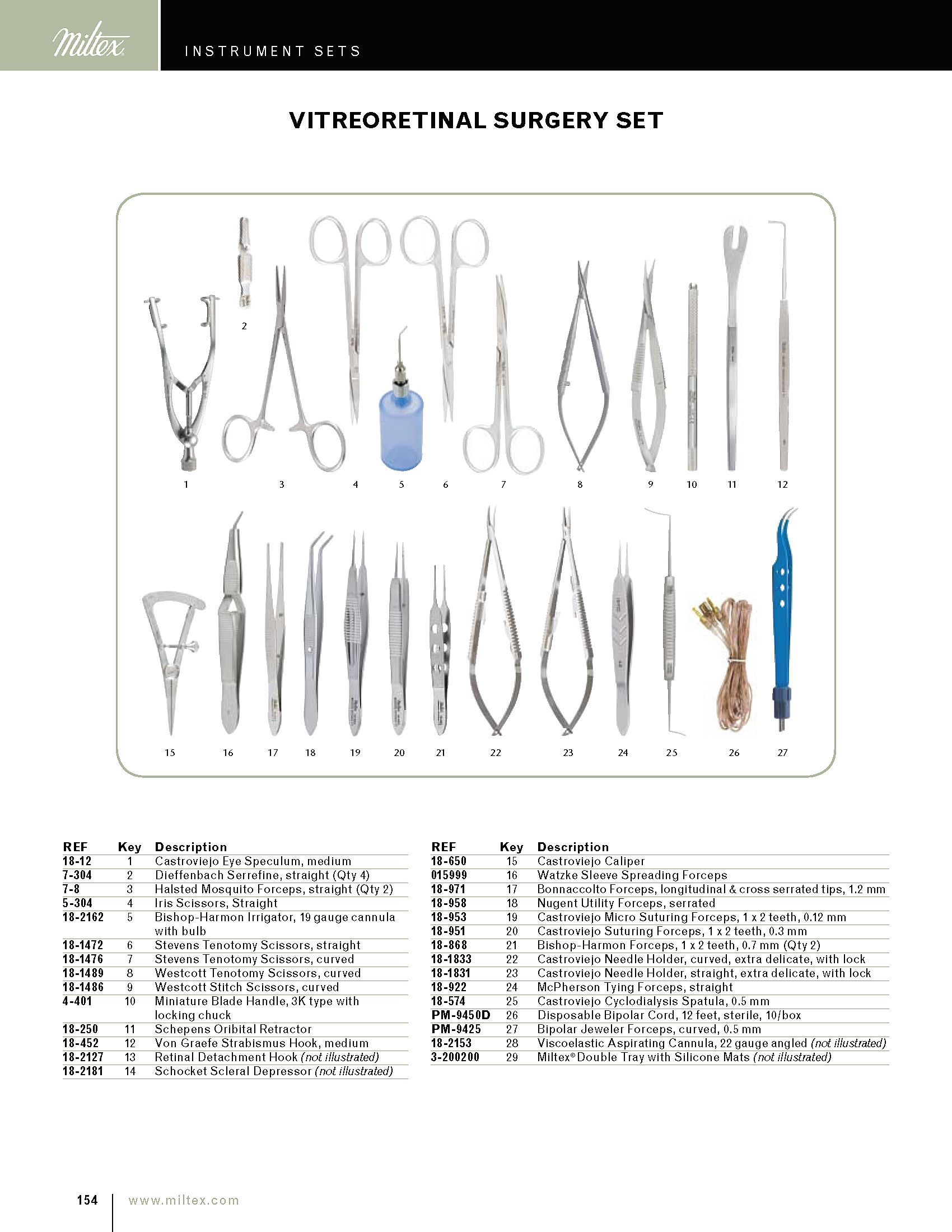 Miltex

INSTRUMENT SETS

VITREORETINAL SURGERY SET

2

1 3 4 5 6 7 8 9 10 11 12

15 16 17 18 19 20 21 22 23 24 25 26 27

| REF | Key | Description |
|---|---|---|
| 18-12 | 1 | Castroviejo Eye Speculum, medium |
| 7-304 | 2 | Dieffenbach Serrefine, straight (Qty 4) |
| 7-8 | 3 | Halsted Mosquito Forceps, straight (Qty 2) |
| 5-304 | 4 | Iris Scissors, Straight |
| 18-2162 | 5 | Bishop-Harmon Irrigator, 19 gauge cannula with bulb |
| 18-1472 | 6 | Stevens Tenotomy Scissors, straight |
| 18-1476 | 7 | Stevens Tenotomy Scissors, curved |
| 18-1489 | 8 | Westcott Tenotomy Scissors, curved |
| 18-1486 | 9 | Westcott Stitch Scissors, curved |
| 4-401 | 10 | Miniature Blade Handle, 3K type with locking chuck |
| 18-250 | 11 | Schepens Oribital Retractor |
| 18-452 | 12 | Von Graefe Strabismus Hook, medium |
| 18-2127 | 13 | Retinal Detachment Hook (not illustrated) |
| 18-2181 | 14 | Schocket Scleral Depressor (not illustrated) |

| REF | Key | Description |
|---|---|---|
| 18-650 | 15 | Castroviejo Caliper |
| 015999 | 16 | Watzke Sleeve Spreading Forceps |
| 18-971 | 17 | Bonnaccolto Forceps, longitudinal & cross serrated tips, 1.2 mm |
| 18-958 | 18 | Nugent Utility Forceps, serrated |
| 18-953 | 19 | Castroviejo Micro Suturing Forceps, 1 x 2 teeth, 0.12 mm |
| 18-951 | 20 | Castroviejo Suturing Forceps, 1 x 2 teeth, 0.3 mm |
| 18-868 | 21 | Bishop-Harmon Forceps, 1 x 2 teeth, 0.7 mm (Qty 2) |
| 18-1833 | 22 | Castroviejo Needle Holder, curved, extra delicate, with lock |
| 18-1831 | 23 | Castroviejo Needle Holder, straight, extra delicate, with lock |
| 18-922 | 24 | McPherson Tying Forceps, straight |
| 18-574 | 25 | Castroviejo Cyclodialysis Spatula, 0.5 mm |
| PM-9450D | 26 | Disposable Bipolar Cord, 12 feet, sterile, 10/box |
| PM-9425 | 27 | Bipolar Jeweler Forceps, curved, 0.5 mm |
| 18-2153 | 28 | Viscoelastic Aspirating Cannula, 22 gauge angled (not illustrated) |
| 3-200200 | 29 | Miltex® Double Tray with Silicone Mats (not illustrated) |

154 www.miltex.com